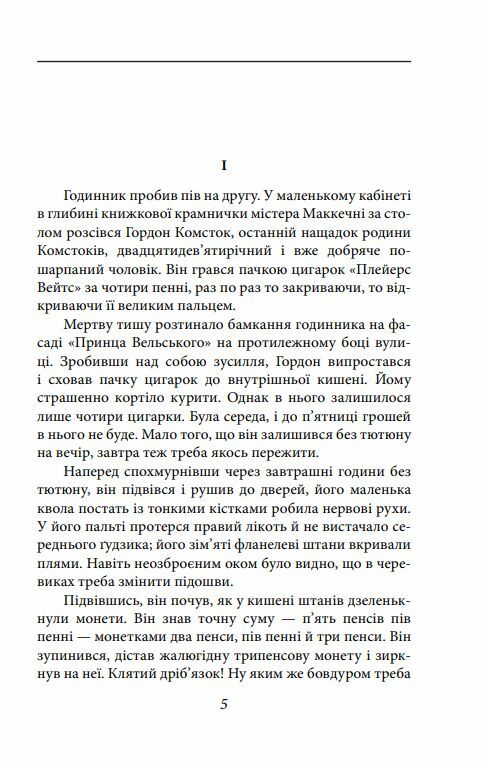 I

Годинник пробив пів на другу. У маленькому кабінеті в глибині книжкової крамнички містера Маккечні за столом розсівся Гордон Комсток, останній нащадок родини Комстоків, двадцятидев'ятирічний і вже добряче пошарпаний чоловік. Він грався пачкою цигарок «Плейерс Вейтс» за чотири пенні, раз по раз то закриваючи, то відкриваючи її великим пальцем.

Мертву тишу розтинало бамкання годинника на фасаді «Принца Вельського» на протилежному боці вулиці. Зробивши над собою зусилля, Гордон випростався і сховав пачку цигарок до внутрішньої кишені. Йому страшенно кортіло курити. Однак в нього залишилося лише чотири цигарки. Була середа, і до п'ятниці грошей в нього не буде. Мало того, що він залишився без тютюну на вечір, завтра теж треба якось пережити.

Наперед спохмурнівши через завтрашні години без тютюну, він підвівся і рушив до дверей, його маленька квола постать із тонкими кістками робила нервові рухи. У його пальті протерся правий лікоть й не вистачало середнього гудзика; його зім'яті фланелеві штани вкривали плями. Навіть неозброєним оком було видно, що в черевиках треба змінити підошви.

Підвівшись, він почув, як у кишені штанів дзеленькнули монети. Він знав точну суму — п'ять пенсів пів пенні — монетками два пенси, пів пенні й три пенси. Він зупинився, дістав жалюгідну трипенсову монету і зиркнув на неї. Клятий дріб'язок! Ну яким же бовдуром треба

5